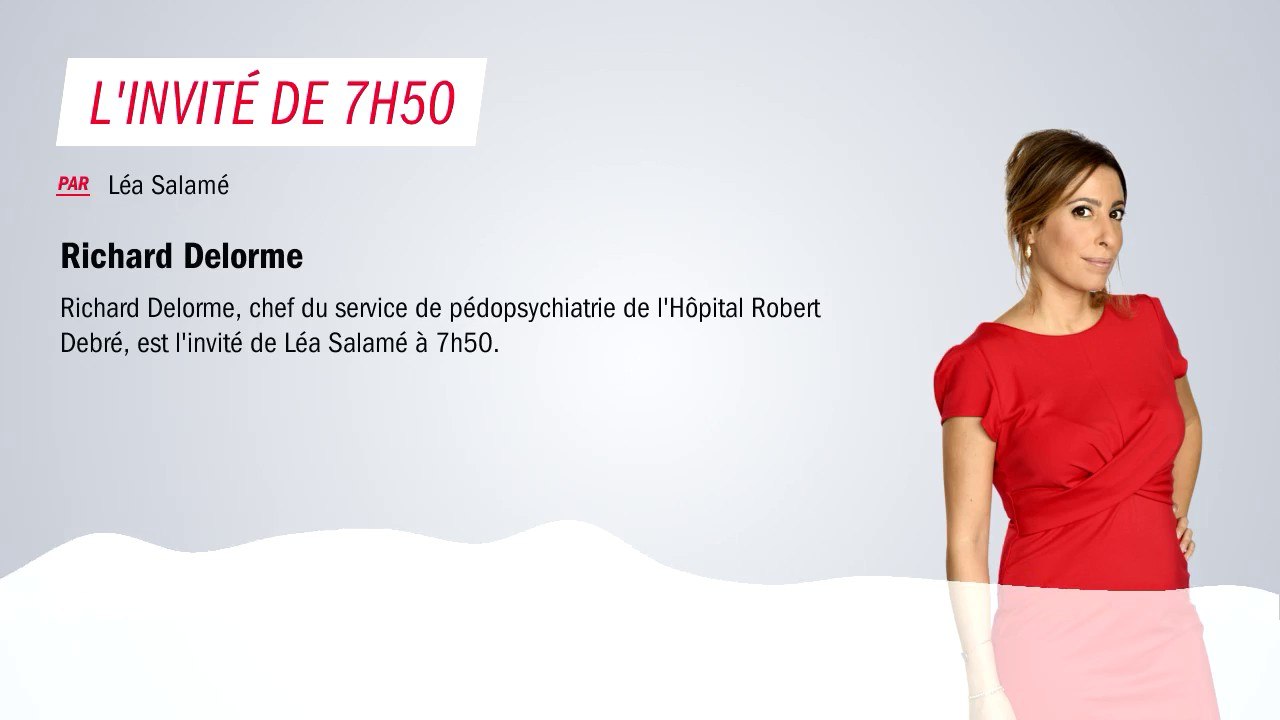 L'INVITÉ DE 7H50

PAR Léa Salamé

Richard Delorme

Richard Delorme, chef du service de pédopsychiatrie de l'Hôpital Robert Debré, est l'invité de Léa Salamé à 7h50.